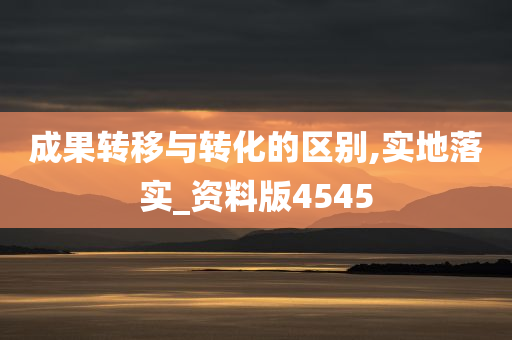 成果转移与转化的区别,实地落实_资料版4545